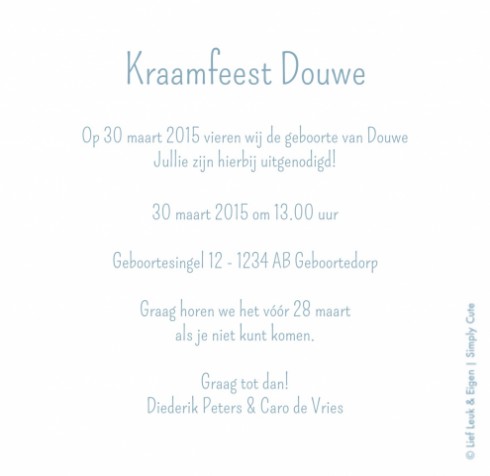 Kraamfeest Douwe

Op 30 maart 2015 vieren wij de geboorte van Douwe
Jullie zijn hierbij uitgenodigd!

30 maart 2015 om 13.00 uur

Geboortesingel 12 - 1234 AB Geboortedorp

Graag horen we het vóór 28 maart
als je niet kunt komen.

Graag tot dan!
Diederik Peters & Caro de Vries

© Lief Leuk & Eigen | Simply Cute